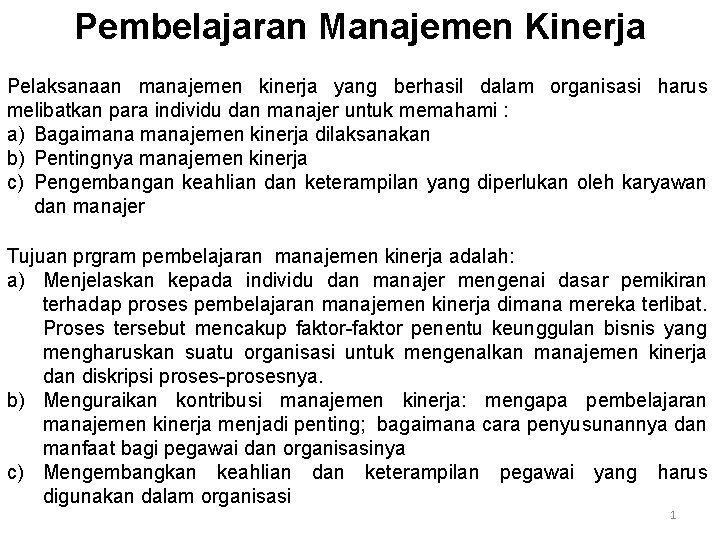 Pembelajaran Manajemen Kinerja

Pelaksanaan manajemen kinerja yang berhasil dalam organisasi harus melibatkan para individu dan manajer untuk memahami :
a) Bagaimana manajemen kinerja dilaksanakan
b) Pentingnya manajemen kinerja
c) Pengembangan keahlian dan keterampilan yang diperlukan oleh karyawan dan manajer

Tujuan prgram pembelajaran manajemen kinerja adalah:
a) Menjelaskan kepada individu dan manajer mengenai dasar pemikiran terhadap proses pembelajaran manajemen kinerja dimana mereka terlibat. Proses tersebut mencakup faktor-faktor penentu keunggulan bisnis yang mengharuskan suatu organisasi untuk mengenalkan manajemen kinerja dan diskripsi proses-prosesnya.
b) Menguraikan kontribusi manajemen kinerja: mengapa pembelajaran manajemen kinerja menjadi penting; bagaimana cara penyusunannya dan manfaat bagi pegawai dan organisasinya
c) Mengembangkan keahlian dan keterampilan pegawai yang harus digunakan dalam organisasi

1